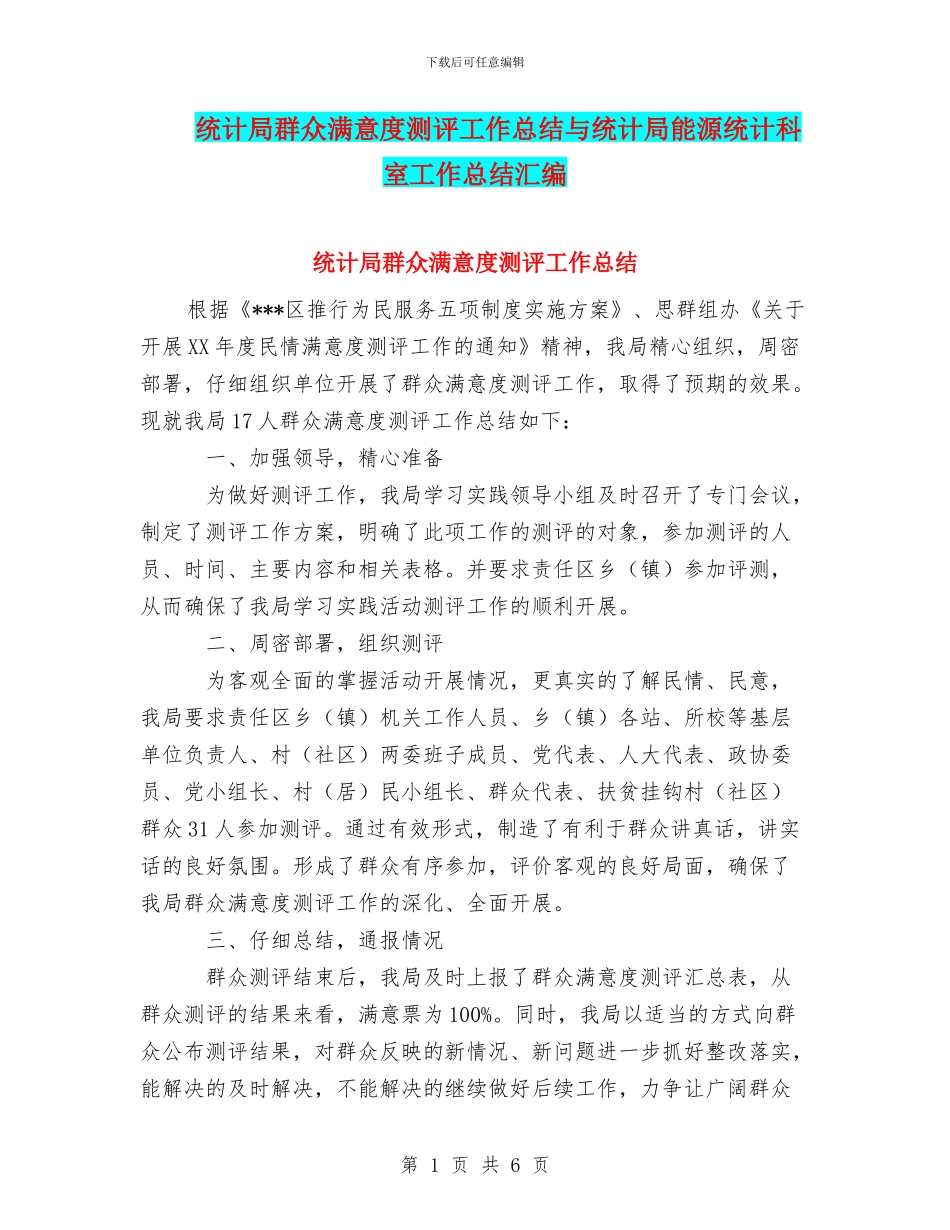 下载后可任意编辑

统计局群众满意度测评工作总结与统计局能源统计科室工作总结汇编

统计局群众满意度测评工作总结

根据《***区推行为民服务五项制度实施方案》、思群组办《关于开展XX年度民情满意度测评工作的通知》精神，我局精心组织，周密部署，仔细组织单位开展了群众满意度测评工作，取得了预期的效果。现就我局17人群众满意度测评工作总结如下：

一、加强领导，精心准备

为做好测评工作，我局学习实践领导小组及时召开了专门会议，制定了测评工作方案，明确了此项工作的测评的对象，参加测评的人员、时间、主要内容和相关表格。并要求责任区乡（镇）参加评测，从而确保了我局学习实践活动测评工作的顺利开展。

二、周密部署，组织测评

为客观全面的掌握活动开展情况，更真实的了解民情、民意，我局要求责任区乡（镇）机关工作人员、乡（镇）各站、所校等基层单位负责人、村（社区）两委班子成员、党代表、人大代表、政协委员、党小组长、村（居）民小组长、群众代表、扶贫挂钩村（社区）群众31人参加测评。通过有效形式，制造了有利于群众讲真话，讲实话的良好氛围。形成了群众有序参加，评价客观的良好局面，确保了我局群众满意度测评工作的深化、全面开展。

三、仔细总结，通报情况

群众测评结束后，我局及时上报了群众满意度测评汇总表，从群众测评的结果来看，满意票为100%。同时，我局以适当的方式向群众公布测评结果，对群众反映的新情况、新问题进一步抓好整改落实，能解决的及时解决，不能解决的继续做好后续工作，力争让广阔群众

第 1 页 共 6 页